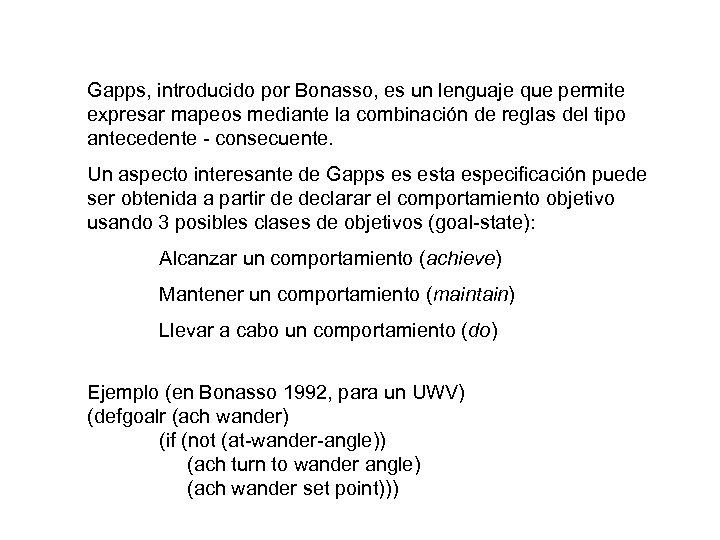 Gapps, introducido por Bonasso, es un lenguaje que permite expresar mapeos mediante la combinación de reglas del tipo antecedente - consecuente.

Un aspecto interesante de Gapps es esta especificación puede ser obtenida a partir de declarar el comportamiento objetivo usando 3 posibles clases de objetivos (goal-state):

Alcanzar un comportamiento (achieve)

Mantener un comportamiento (maintain)

Llevar a cabo un comportamiento (do)

Ejemplo (en Bonasso 1992, para un UWV)
(defgoalr (ach wander)
(if (not (at-wander-angle))
(ach turn to wander angle)
(ach wander set point)))